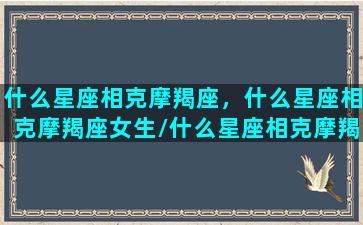 什么星座相克摩羯座，什么星座相克摩羯座女生/什么星座相克摩羯